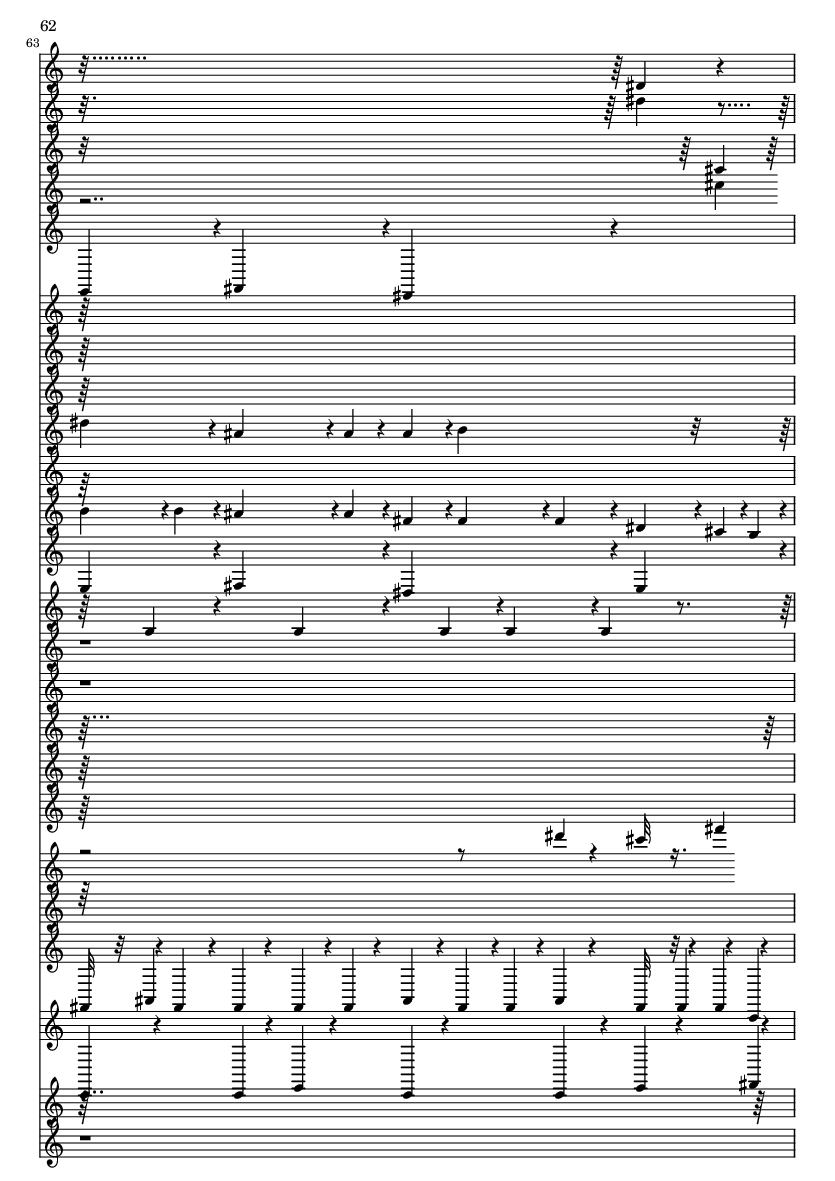 62
63